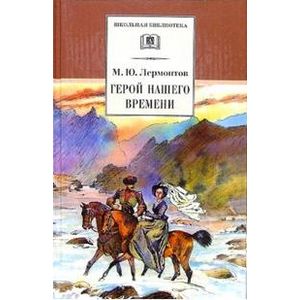 ШКОЛЬНАЯ БИБЛИОТЕКА

М. Ю. Лермонтов

ГЕРОЙ НАШЕГО ВРЕМЕНИ